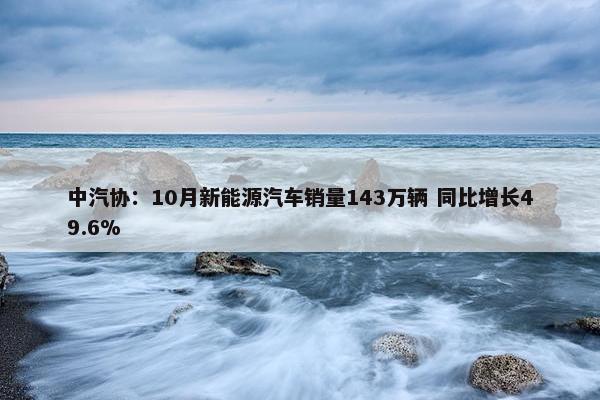 中汽协：10月新能源汽车销量143万辆 同比增长49.6%